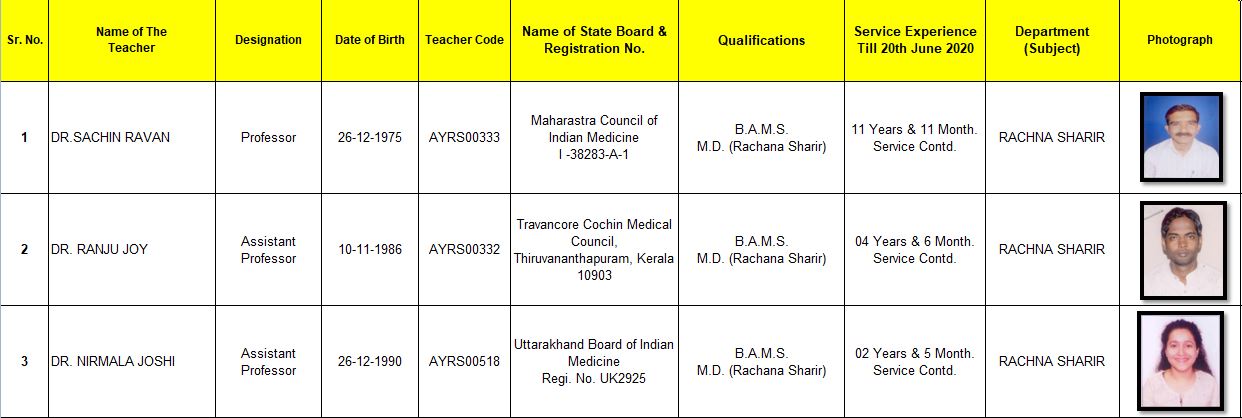 | Sr. No. | Name of The Teacher | Designation | Date of Birth | Teacher Code | Name of State Board & Registration No. | Qualifications | Service Experience Till 20th June 2020 | Department (Subject) | Photograph |
|---|---|---|---|---|---|---|---|---|---|
| 1 | DR.SACHIN RAVAN | Professor | 26-12-1975 | AYRS00333 | Maharastra Council of Indian Medicine I -38283-A-1 | B.A.M.S. M.D. (Rachana Sharir) | 11 Years & 11 Month. Service Contd. | RACHNA SHARIR | |
| 2 | DR. RANJU JOY | Assistant Professor | 10-11-1986 | AYRS00332 | Travancore Cochin Medical Council, Thiruvananthapuram, Kerala 10903 | B.A.M.S. M.D. (Rachana Sharir) | 04 Years & 6 Month. Service Contd. | RACHNA SHARIR | |
| 3 | DR. NIRMALA JOSHI | Assistant Professor | 26-12-1990 | AYRS00518 | Uttarakhand Board of Indian Medicine Regi. No. UK2925 | B.A.M.S. M.D. (Rachana Sharir) | 02 Years & 5 Month. Service Contd. | RACHNA SHARIR | |